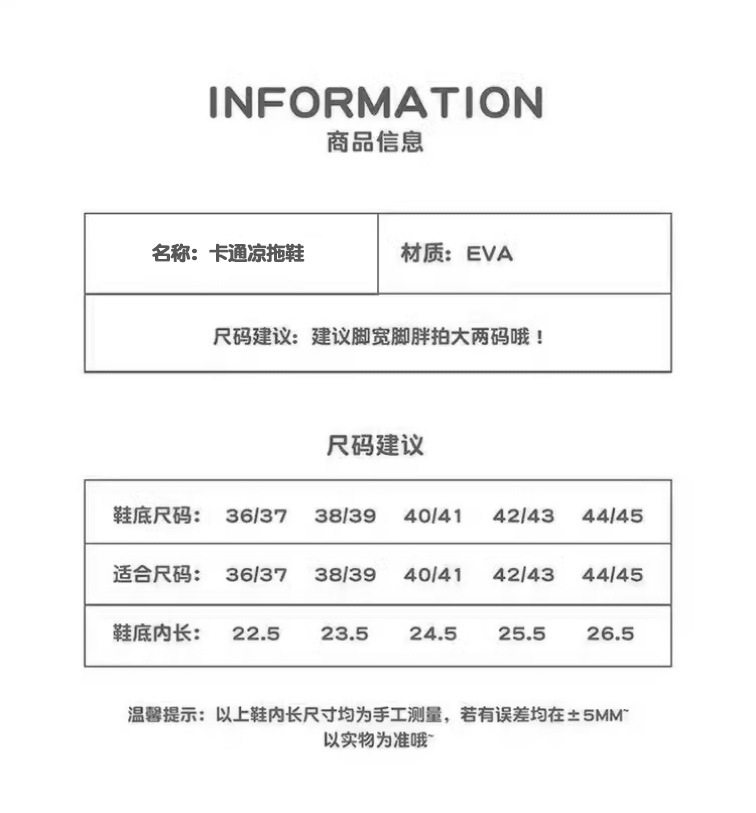 INFORMATION
商品信息

名称：卡通凉拖鞋

材质：EVA

尺码建议：建议脚宽脚胖拍大两码哦！

尺码建议

| 鞋底尺码： | 36/37 | 38/39 | 40/41 | 42/43 | 44/45 |
|---|---|---|---|---|---|
| 适合尺码： | 36/37 | 38/39 | 40/41 | 42/43 | 44/45 |
| 鞋底内长： | 22.5 | 23.5 | 24.5 | 25.5 | 26.5 |

温馨提示：以上鞋内长尺寸均为手工测量，若有误差均在±5MM~以实物为准哦~